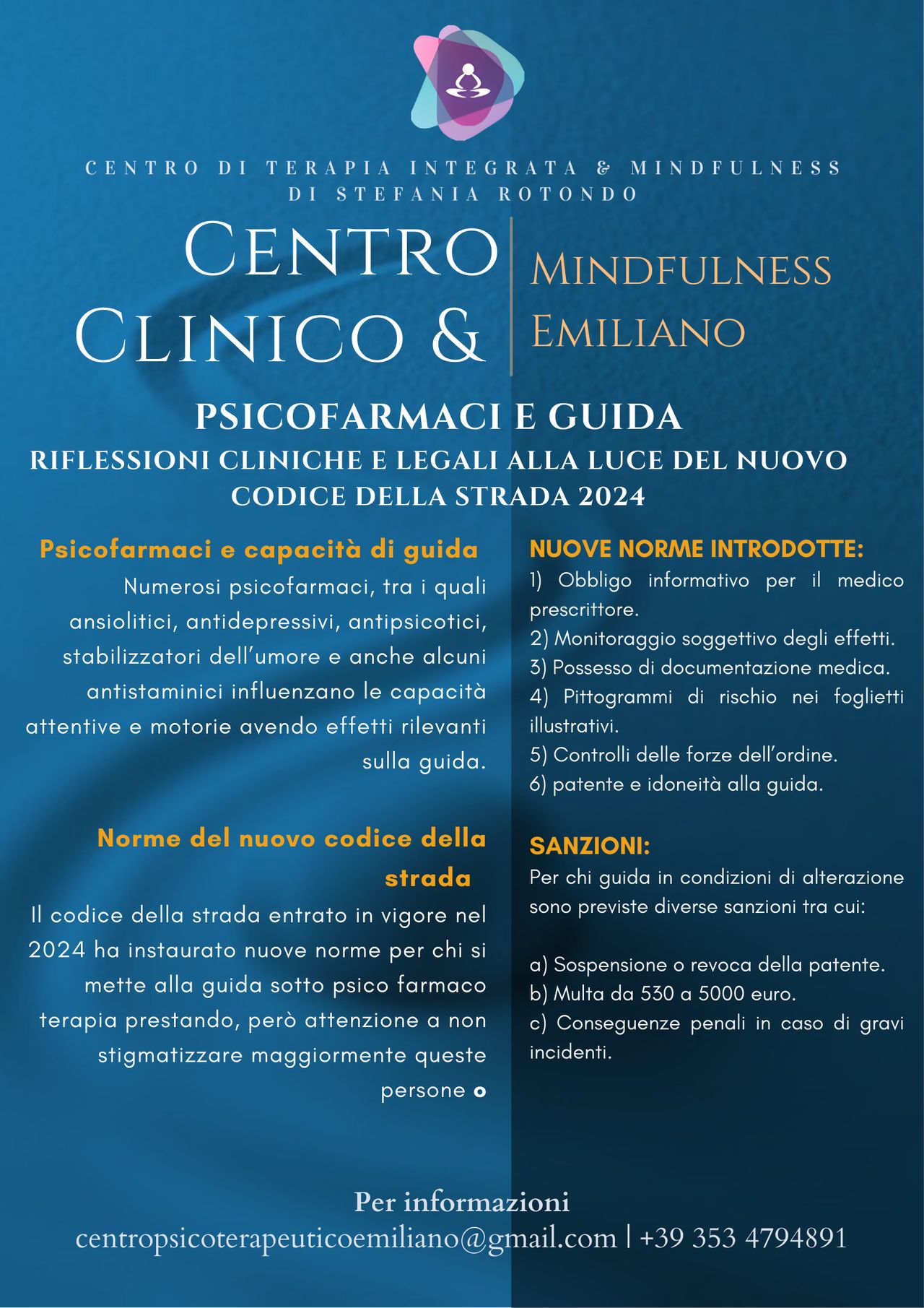 CENTRO DI TERAPIA INTEGRATA & MINDFULNESS DI STEFANIA ROTONDO

CENTRO CLINICO &

MINDFULNESS EMILIANO

PSICOFARMACI E GUIDA
RIFLESSIONI CLINICHE E LEGALI ALLA LUCE DEL NUOVO CODICE DELLA STRADA 2024

Psicofarmaci e capacità di guida
Numerosi psicofarmaci, tra i quali ansiolitici, antidepressivi, antipsicotici, stabilizzatori dell'umore e anche alcuni antistaminici influenzano le capacità attentive e motorie avendo effetti rilevanti sulla guida.

Norme del nuovo codice della strada
Il codice della strada entrato in vigore nel 2024 ha instaurato nuove norme per chi si mette alla guida sotto psico farmaco terapia prestando, però attenzione a non stigmatizzare maggiormente queste persone

NUOVE NORME INTRODOTTE:
1) Obbligo informativo per il medico prescrittore.
2) Monitoraggio soggettivo degli effetti.
3) Possesso di documentazione medica.
4) Pittogrammi di rischio nei foglietti illustrativi.
5) Controlli delle forze dell'ordine.
6) patente e idoneità alla guida.

SANZIONI:
Per chi guida in condizioni di alterazione sono previste diverse sanzioni tra cui:

a) Sospensione o revoca della patente.
b) Multa da 530 a 5000 euro.
c) Conseguenze penali in caso di gravi incidenti.

Per informazioni
centropsicoterapeuticoemiliano@gmail.com | +39 353 4794891